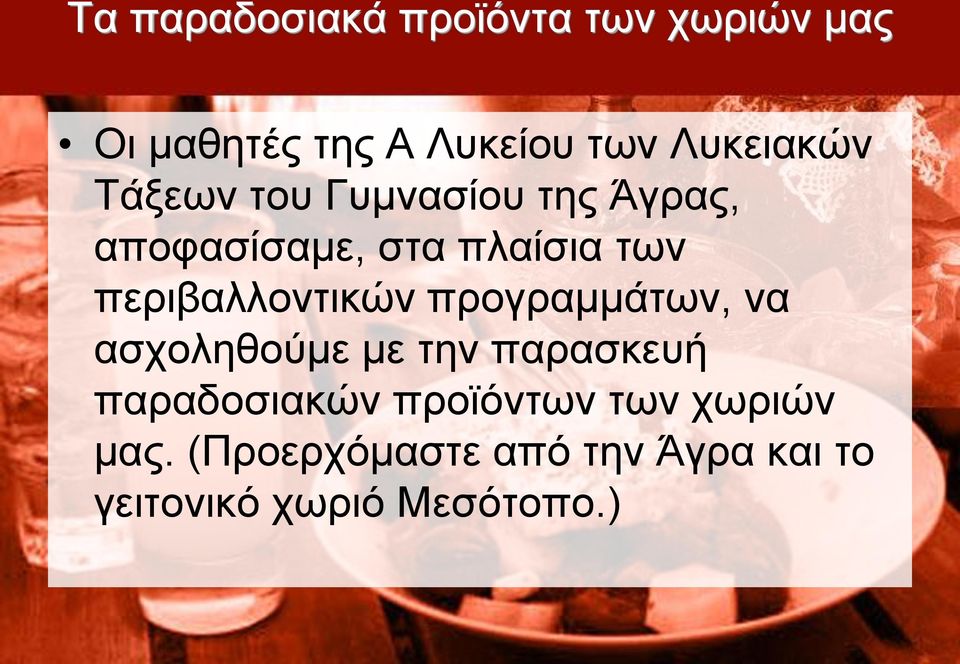 Τα παραδοσιακά προϊόντα των χωριών μας

• Οι μαθητές της Α Λυκείου των Λυκειακών Τάξεων του Γυμνασίου της Άγρας, αποφασίσαμε, στα πλαίσια των περιβαλλοντικών προγραμμάτων, να ασχοληθούμε με την παρασκευή παραδοσιακών προϊόντων των χωριών μας. (Προερχόμαστε από την Άγρα και το γειτονικό χωριό Μεσότοπο.)